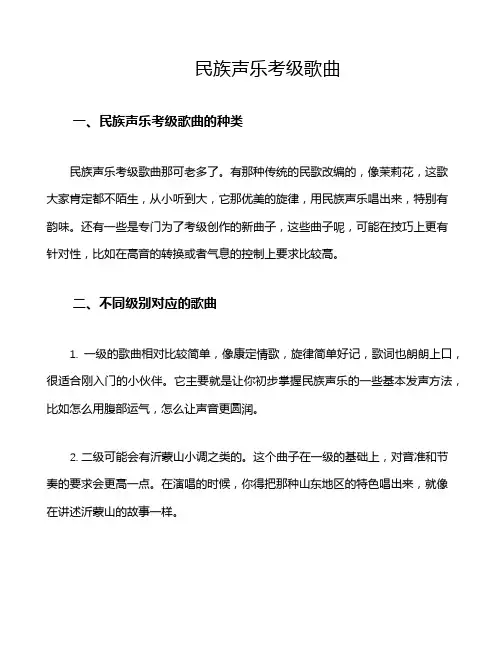 民族声乐考级歌曲

一、民族声乐考级歌曲的种类

民族声乐考级歌曲那可老多了。有那种传统的民歌改编的，像茉莉花，这歌大家肯定都不陌生，从小听到大，它那优美的旋律，用民族声乐唱出来，特别有韵味。还有一些是专门为了考级创作的新曲子，这些曲子呢，可能在技巧上更有针对性，比如在高音的转换或者气息的控制上要求比较高。

二、不同级别对应的歌曲

1. 一级的歌曲相对比较简单，像康定情歌，旋律简单好记，歌词也朗朗上口，很适合刚入门的小伙伴。它主要就是让你初步掌握民族声乐的一些基本发声方法，比如怎么用腹部运气，怎么让声音更圆润。

2. 二级可能会有沂蒙山小调之类的。这个曲子在一级的基础上，对音准和节奏的要求会更高一点。在演唱的时候，你得把那种山东地区的特色唱出来，就像在讲述沂蒙山的故事一样。